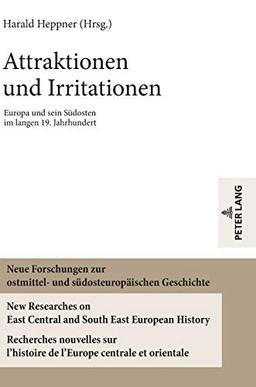 Harald Heppner (Hrsg.)

Attraktionen und Irritationen

Europa und sein Südosten im langen 19. Jahrhundert

PETER LANG

Neue Forschungen zur ostmittel- und südosteuropäischen Geschichte

New Researches on East Central and South East European History

Recherches nouvelles sur l'histoire de l'Europe centrale et orientale